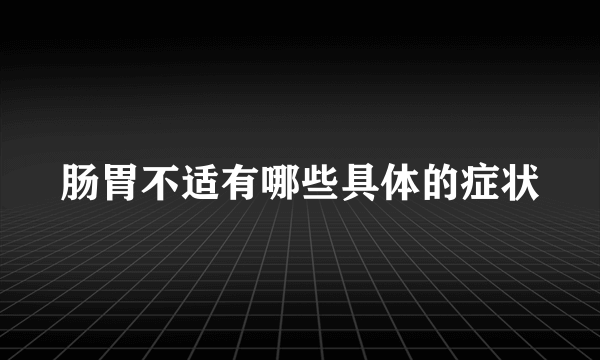 肠胃不适有哪些具体的症状